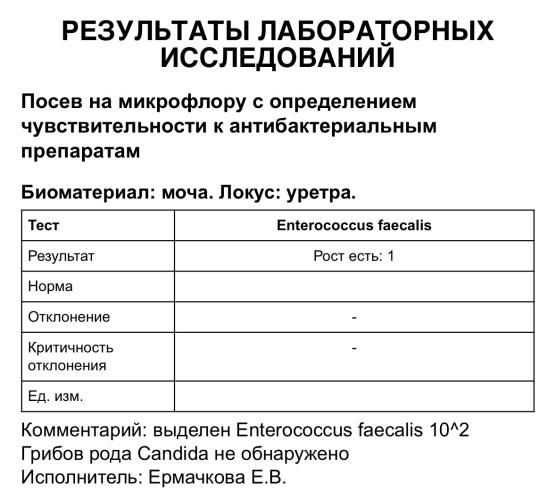 РЕЗУЛЬТАТЫ ЛАБОРАТОРНЫХ ИССЛЕДОВАНИЙ

Посев на микрофлору с определением чувствительности к антибактериальным препаратам

Биоматериал: моча. Локус: уретра.

| Тест | Enterococcus faecalis |
|---|---|
| Результат | Рост есть: 1 |
| Норма | |
| Отклонение | - |
| Критичность отклонения | - |
| Ед. изм. | |

Комментарий: выделен Enterococcus faecalis 10^2
Грибов рода Candida не обнаружено
Исполнитель: Ермачкова Е.В.